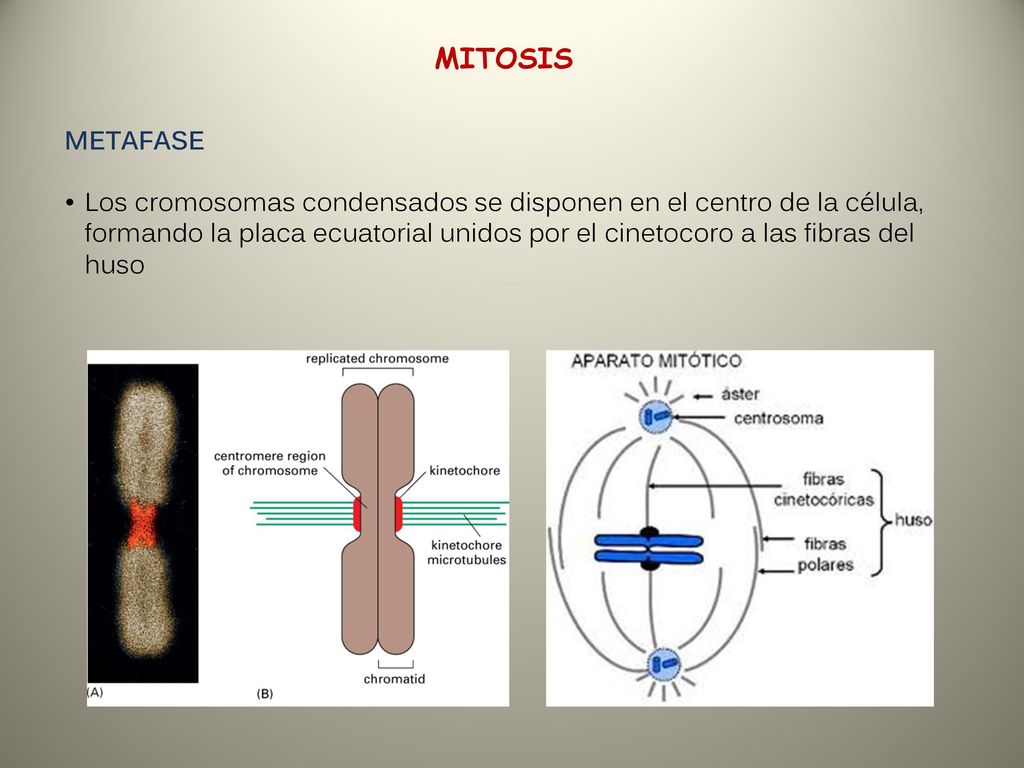 MITOSIS

METAFASE

• Los cromosomas condensados se disponen en el centro de la célula, formando la placa ecuatorial unidos por el cinetocoro a las fibras del huso

replicated chromosome
centromere region of chromosome
kinetochore
kinetochore microtubules
chromatid
(A)
(B)

APARATO MITÓTICO
áster
centrosoma
fibras cinetocóricas
fibras polares
huso